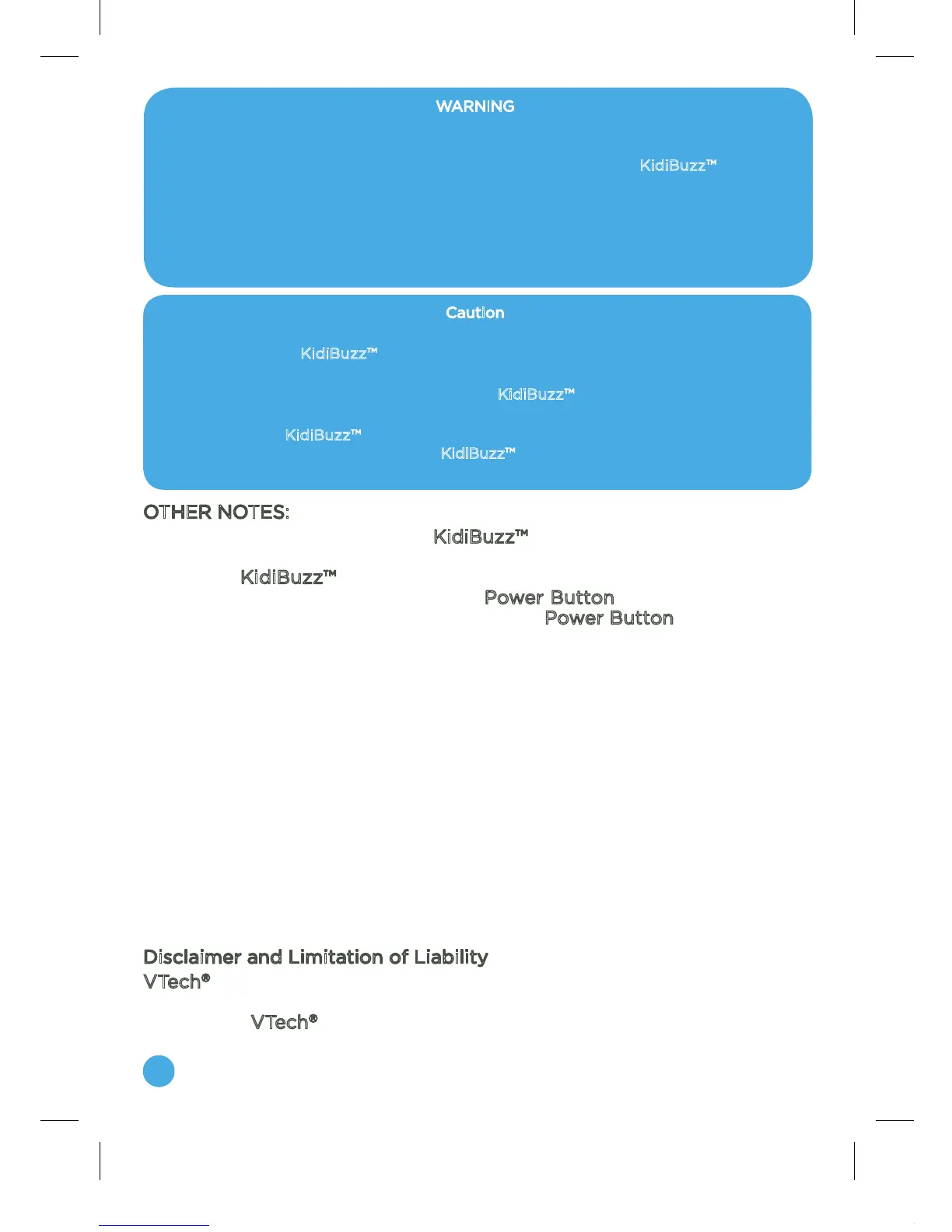 WARNING

KidiBuzz™

Caution

KidiBuzz™

KidiBuzz™

KidiBuzz™

KidiBuzz™

OTHER NOTES:

KidiBuzz™

KidiBuzz™

Power Button

Power Button

Disclaimer and Limitation of Liability

VTech®

VTech®